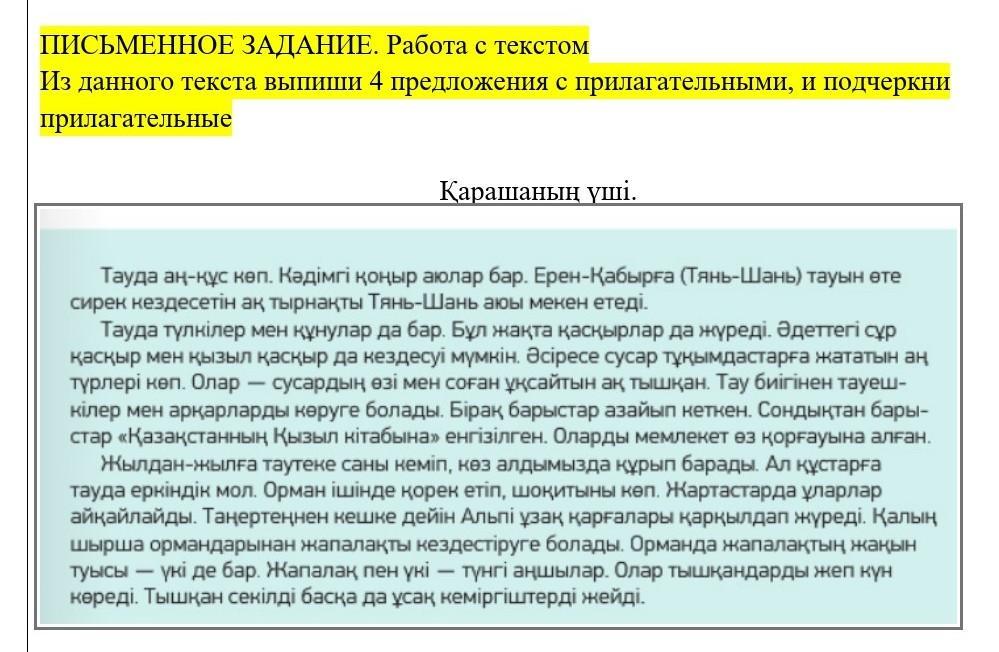 ПИСЬМЕННОЕ ЗАДАНИЕ. Работа с текстом
Из данного текста выпиши 4 предложения с прилагательными, и подчеркни прилагательные

Қарашаның үші.

Тауда аң-құс көп. Кәдімгі қоңыр аюлар бар. Ерен-Қабырға (Тянь-Шань) тауын өте сирек кездесетін ақ тырнақты Тянь-Шань аюы мекен етеді.
Тауда түлкілер мен құнулар да бар. Бұл жақта қасқырлар да жүреді. Әдеттегі сұр қасқыр мен қызыл қасқыр да кездесуі мүмкін. Әсіресе сусар тұқымдастарға жататын аң түрлері көп. Олар — сусардың өзі мен соған ұқсайтын ақ тышқан. Тау биігінен тауешкілер мен арқарларды көруге болады. Бірақ барыстар азайып кеткен. Сондықтан барыстар «Қазақстанның Қызыл кітабына» енгізілген. Оларды мемлекет өз қорғауына алған.
Жылдан-жылға таутеке саны кеміп, көз алдымызда құрып барады. Ал құстарға тауда еркіндік мол. Орман ішінде қорек етіп, шоқитыны көп. Жартастарда ұларлар айқайлайды. Таңертеңнен кешке дейін Альпі ұзақ қарғалары қарқылдап жүреді. Қалың шырша ормандарынан жапалақты кездестіруге болады. Орманда жапалақтың жақын туысы — үкі де бар. Жапалақ пен үкі — түнгі аңшылар. Олар тышқандарды жеп күн көреді. Тышқан секілді басқа да ұсақ кеміргіштерді жейді.